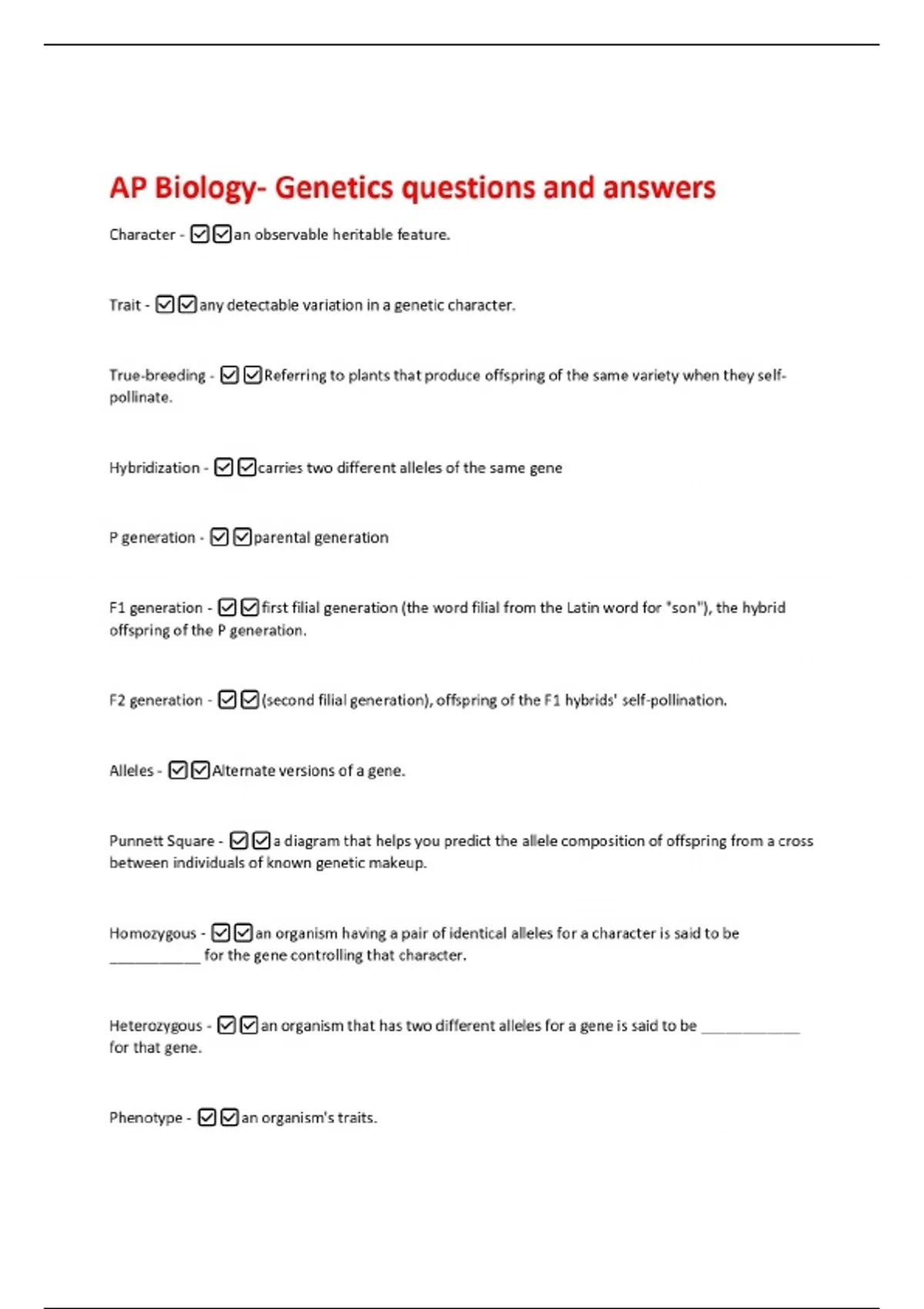 AP Biology- Genetics questions and answers

Character - ☑☑an observable heritable feature.

Trait - ☑☑any detectable variation in a genetic character.

True-breeding - ☑☑Referring to plants that produce offspring of the same variety when they self-pollinate.

Hybridization - ☑☑carries two different alleles of the same gene

P generation - ☑☑parental generation

F1 generation - ☑☑first filial generation (the word filial from the Latin word for "son"), the hybrid offspring of the P generation.

F2 generation - ☑☑(second filial generation), offspring of the F1 hybrids' self-pollination.

Alleles - ☑☑Alternate versions of a gene.

Punnett Square - ☑☑a diagram that helps you predict the allele composition of offspring from a cross between individuals of known genetic makeup.

Homozygous - ☑☑an organism having a pair of identical alleles for a character is said to be ____ for the gene controlling that character.

Heterozygous - ☑☑an organism that has two different alleles for a gene is said to be ____ for that gene.

Phenotype - ☑☑an organism's traits.